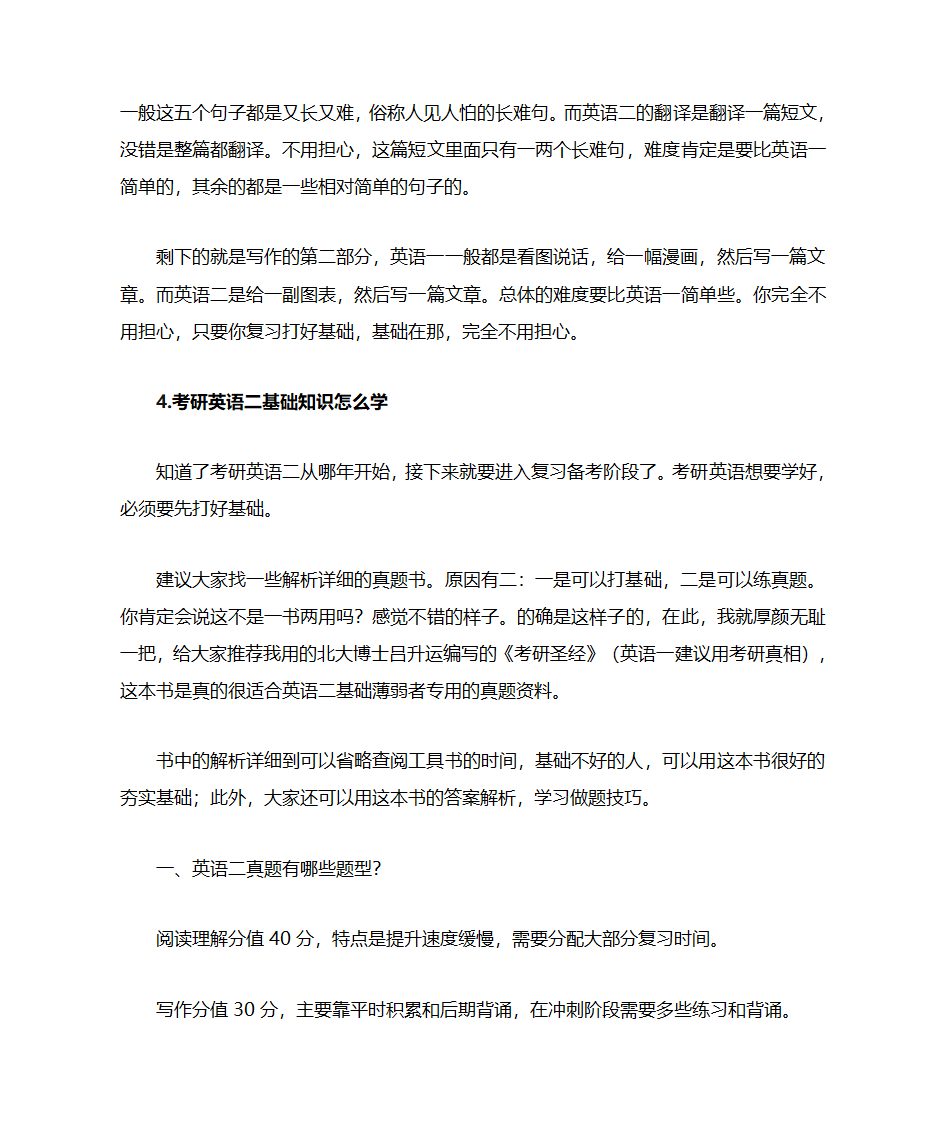 一般这五个句子都是又长又难，俗称人见人怕的长难句。而英语二的翻译是翻译一篇短文，没错是整篇都翻译。不用担心，这篇短文里面只有一两个长难句，难度肯定是要比英语一简单的，其余的都是一些相对简单的句子的。

剩下的就是写作的第二部分，英语一一般都是看图说话，给一幅漫画，然后写一篇文章。而英语二是给一副图表，然后写一篇文章。总体的难度要比英语一简单些。你完全不用担心，只要你复习打好基础，基础在那，完全不用担心。

4.考研英语二基础知识怎么学

知道了考研英语二从哪年开始，接下来就要进入复习备考阶段了。考研英语想要学好，必须要先打好基础。

建议大家找一些解析详细的真题书。原因有二：一是可以打基础，二是可以练真题。你肯定会说这不是一书两用吗？感觉不错的样子。的确是这样子的，在此，我就厚颜无耻一把，给大家推荐我用的北大博士吕升运编写的《考研圣经》（英语一建议用考研真相），这本书是真的很适合英语二基础薄弱者专用的真题资料。

书中的解析详细到可以省略查阅工具书的时间，基础不好的人，可以用这本书很好的夯实基础；此外，大家还可以用这本书的答案解析，学习做题技巧。

一、英语二真题有哪些题型？

阅读理解分值 40 分，特点是提升速度缓慢，需要分配大部分复习时间。

写作分值 30 分，主要靠平时积累和后期背诵，在冲刺阶段需要多些练习和背诵。